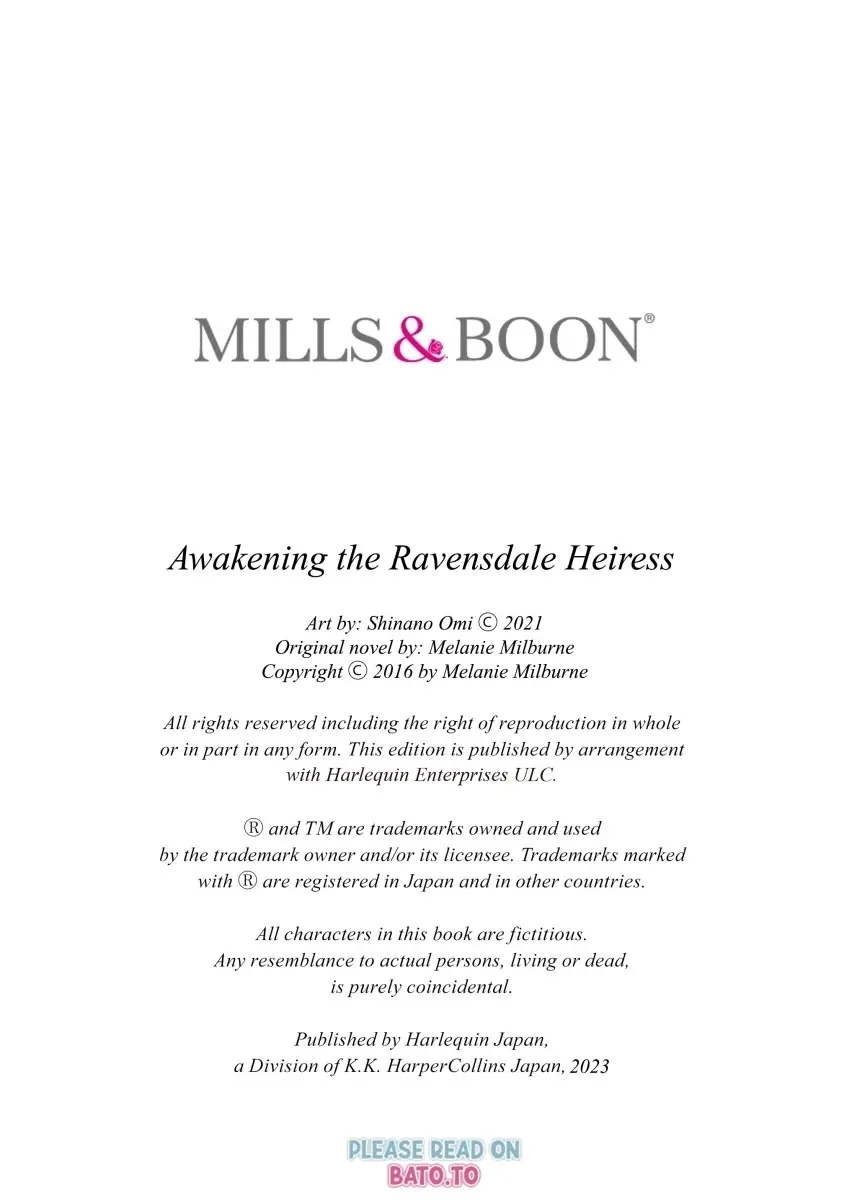 MILLS & BOON®

Awakening the Ravensdale Heiress

Art by: Shinano Omi © 2021
Original novel by: Melanie Milburne
Copyright © 2016 by Melanie Milburne

All rights reserved including the right of reproduction in whole or in part in any form. This edition is published by arrangement with Harlequin Enterprises ULC.

® and TM are trademarks owned and used by the trademark owner and/or its licensee. Trademarks marked with ® are registered in Japan and in other countries.

All characters in this book are fictitious. Any resemblance to actual persons, living or dead, is purely coincidental.

Published by Harlequin Japan, a Division of K.K. HarperCollins Japan, 2023

PLEASE READ ON
BATO.TO